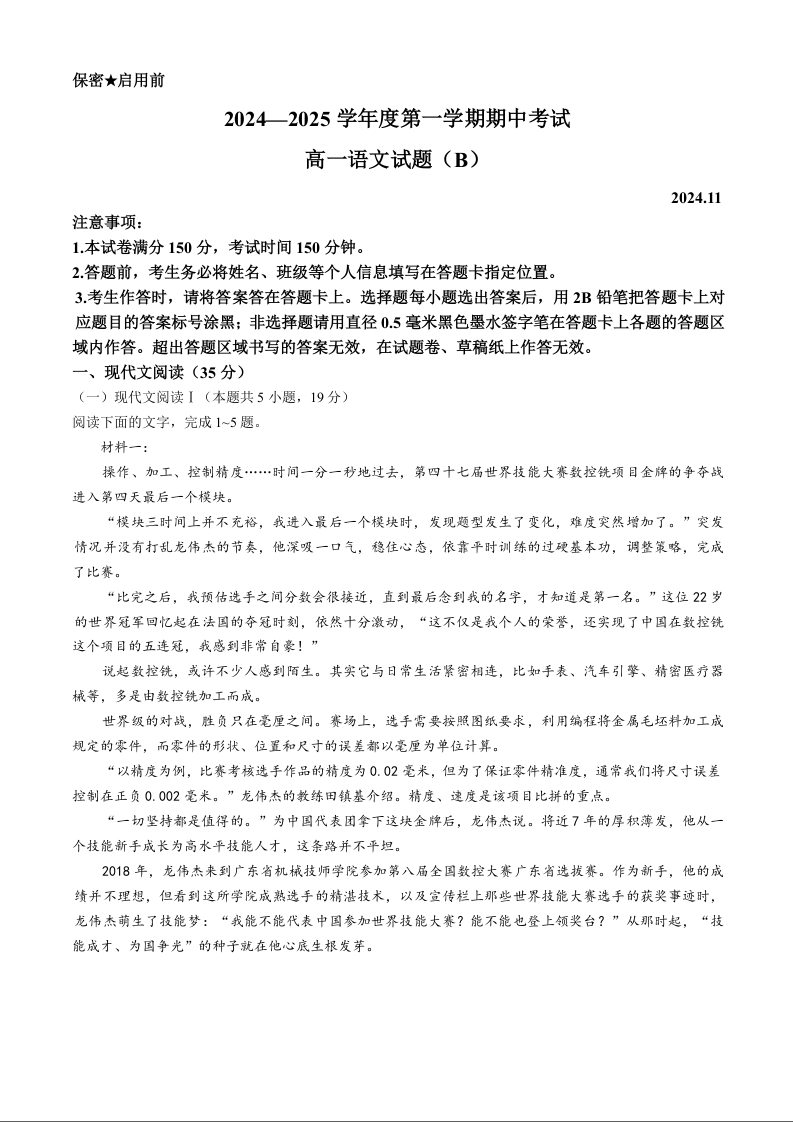 保密★启用前

2024—2025 学年度第一学期期中考试

高一语文试题（B）

2024.11

注意事项：

1.本试卷满分 150 分，考试时间 150 分钟。

2.答题前，考生务必将姓名、班级等个人信息填写在答题卡指定位置。

3.考生作答时，请将答案答在答题卡上。选择题每小题选出答案后，用 2B 铅笔把答题卡上对应题目的答案标号涂黑；非选择题请用直径 0.5 毫米黑色墨水签字笔在答题卡上各题的答题区域内作答。超出答题区域书写的答案无效，在试题卷、草稿纸上作答无效。

一、现代文阅读（35 分）

（一）现代文阅读Ⅰ（本题共 5 小题，19 分）

阅读下面的文字，完成 1~5 题。

材料一：

操作、加工、控制精度……时间一分一秒地过去，第四十七届世界技能大赛数控铣项目金牌的争夺战进入第四天最后一个模块。

“模块三时间上并不充裕，我进入最后一个模块时，发现题型发生了变化，难度突然增加了。”突发情况并没有打乱龙伟杰的节奏，他深吸一口气，稳住心态，依靠平时训练的过硬基本功，调整策略，完成了比赛。

“比完之后，我预估选手之间分数会很接近，直到最后念到我的名字，才知道是第一名。”这位 22 岁的世界冠军回忆起在法国的夺冠时刻，依然十分激动，“这不仅是我个人的荣誉，还实现了中国在数控铣这个项目的五连冠，我感到非常自豪！”

说起数控铣，或许不少人感到陌生。其实它与日常生活紧密相连，比如手表、汽车引擎、精密医疗器械等，多是由数控铣加工而成。

世界级的对战，胜负只在毫厘之间。赛场上，选手需要按照图纸要求，利用编程将金属毛坯料加工成规定的零件，而零件的形状、位置和尺寸的误差都以毫厘为单位计算。

“以精度为例，比赛考核选手作品的精度为 0.02 毫米，但为了保证零件精准度，通常我们将尺寸误差控制在正负 0.002 毫米。”龙伟杰的教练田镇基介绍。精度、速度是该项目比拼的重点。

“一切坚持都是值得的。”为中国代表团拿下这块金牌后，龙伟杰说。将近 7 年的厚积薄发，他从一个技能新手成长为高水平技能人才，这条路并不平坦。

2018 年，龙伟杰来到广东省机械技师学院参加第八届全国数控大赛广东省选拔赛。作为新手，他的成绩并不理想，但看到这所学院成熟选手的精湛技术，以及宣传栏上那些世界技能大赛选手的获奖事迹时，龙伟杰萌生了技能梦：“我能不能代表中国参加世界技能大赛？能不能也登上领奖台？”从那时起，“技能成才、为国争光”的种子就在他心底生根发芽。